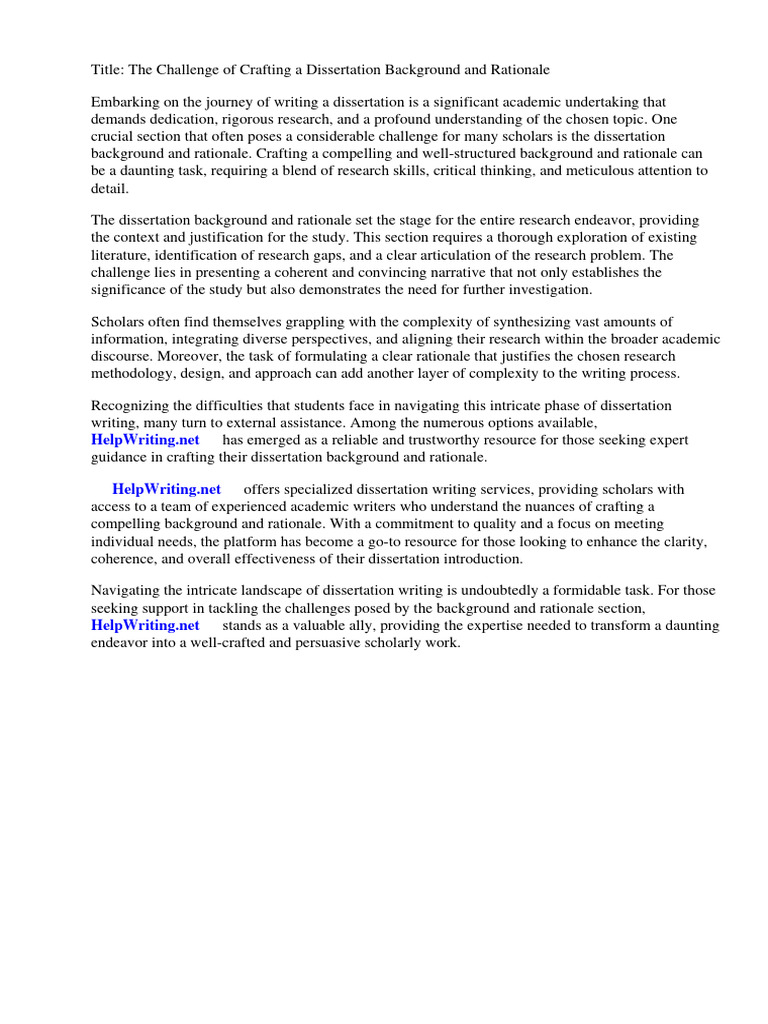 Title: The Challenge of Crafting a Dissertation Background and Rationale

Embarking on the journey of writing a dissertation is a significant academic undertaking that demands dedication, rigorous research, and a profound understanding of the chosen topic. One crucial section that often poses a considerable challenge for many scholars is the dissertation background and rationale. Crafting a compelling and well-structured background and rationale can be a daunting task, requiring a blend of research skills, critical thinking, and meticulous attention to detail.

The dissertation background and rationale set the stage for the entire research endeavor, providing the context and justification for the study. This section requires a thorough exploration of existing literature, identification of research gaps, and a clear articulation of the research problem. The challenge lies in presenting a coherent and convincing narrative that not only establishes the significance of the study but also demonstrates the need for further investigation.

Scholars often find themselves grappling with the complexity of synthesizing vast amounts of information, integrating diverse perspectives, and aligning their research within the broader academic discourse. Moreover, the task of formulating a clear rationale that justifies the chosen research methodology, design, and approach can add another layer of complexity to the writing process.

Recognizing the difficulties that students face in navigating this intricate phase of dissertation writing, many turn to external assistance. Among the numerous options available, HelpWriting.net has emerged as a reliable and trustworthy resource for those seeking expert guidance in crafting their dissertation background and rationale.

HelpWriting.net offers specialized dissertation writing services, providing scholars with access to a team of experienced academic writers who understand the nuances of crafting a compelling background and rationale. With a commitment to quality and a focus on meeting individual needs, the platform has become a go-to resource for those looking to enhance the clarity, coherence, and overall effectiveness of their dissertation introduction.

Navigating the intricate landscape of dissertation writing is undoubtedly a formidable task. For those seeking support in tackling the challenges posed by the background and rationale section, HelpWriting.net stands as a valuable ally, providing the expertise needed to transform a daunting endeavor into a well-crafted and persuasive scholarly work.